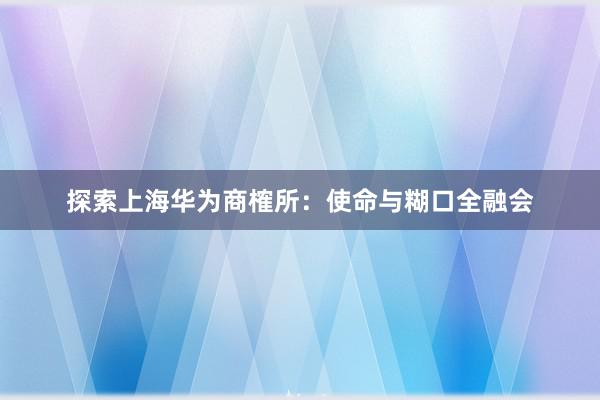 探索上海华为商榷所：使命与糊口全融会